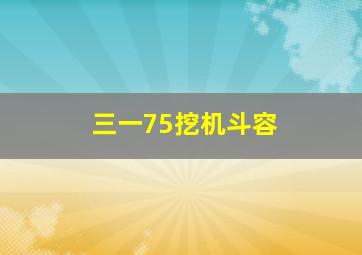 三一75挖机斗容